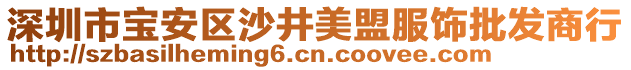 深圳市宝安区沙井美盟服饰批发商行
http://szbasilheming6.cn.coovee.com